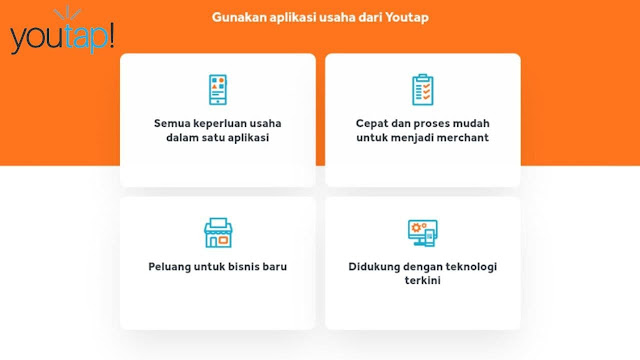 youtap!

Gunakan aplikasi usaha dari Youtap

Semua keperluan usaha dalam satu aplikasi

Cepat dan proses mudah untuk menjadi merchant

Peluang untuk bisnis baru

Didukung dengan teknologi terkini